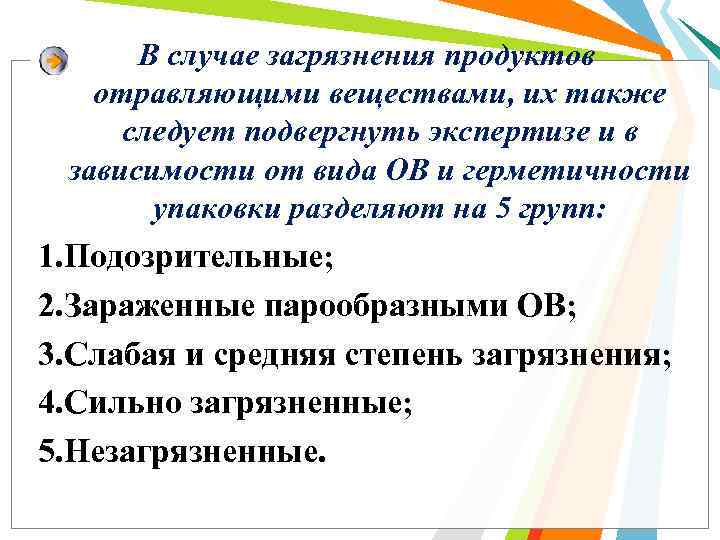 В случае загрязнения продуктов отравляющими веществами, их также следует подвергнуть экспертизе и в зависимости от вида ОВ и герметичности упаковки разделяют на 5 групп:

1.Подозрительные;

2.Зараженные парообразными ОВ;

3.Слабая и средняя степень загрязнения;

4.Сильно загрязненные;

5.Незагрязненные.